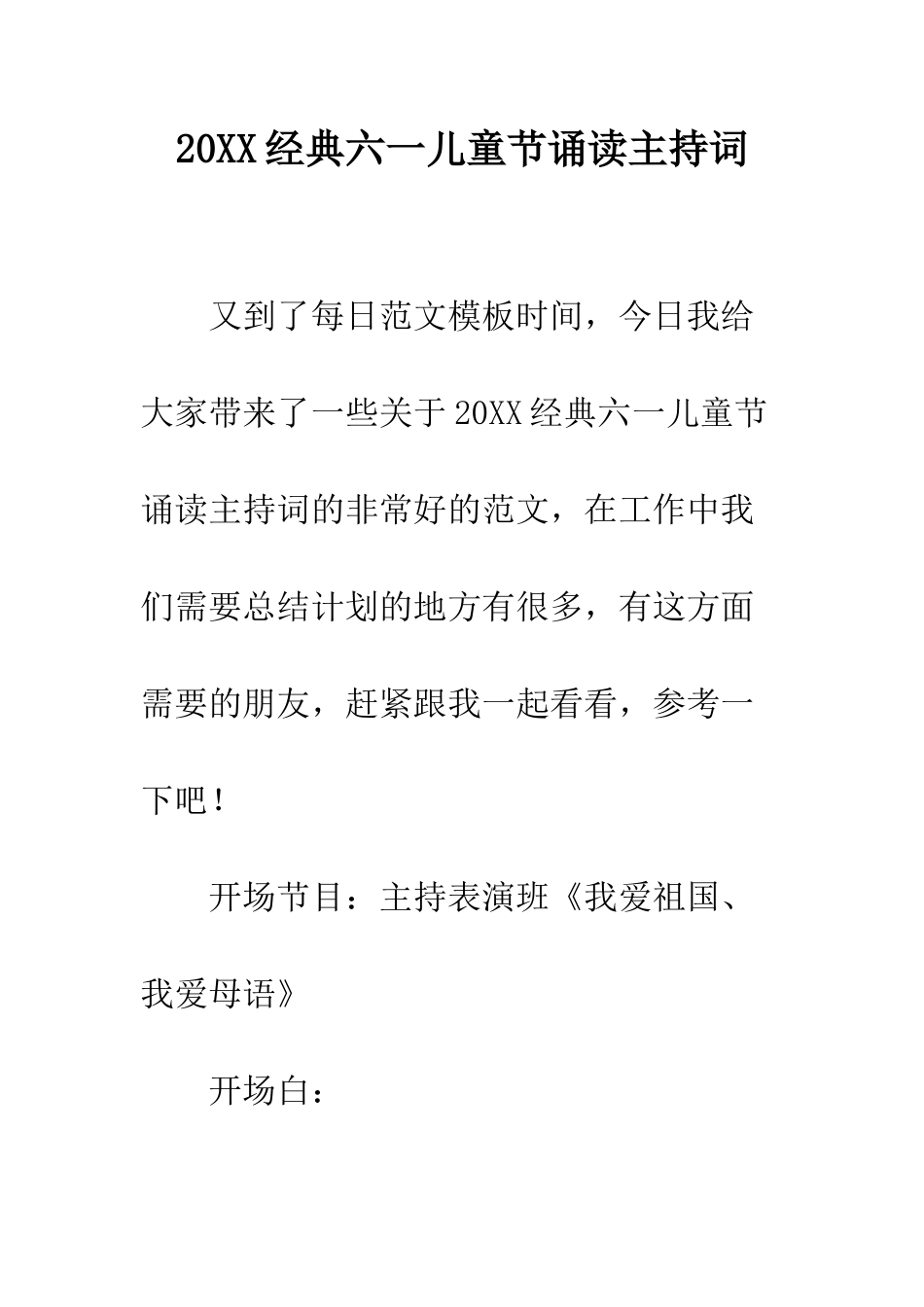 20XX经典六一儿童节诵读主持词

又到了每日范文模板时间，今日我给大家带来了一些关于20XX经典六一儿童节诵读主持词的非常好的范文，在工作中我们需要总结计划的地方有很多，有这方面需要的朋友，赶紧跟我一起看看，参考一下吧！

开场节目：主持表演班《我爱祖国、我爱母语》

开场白：